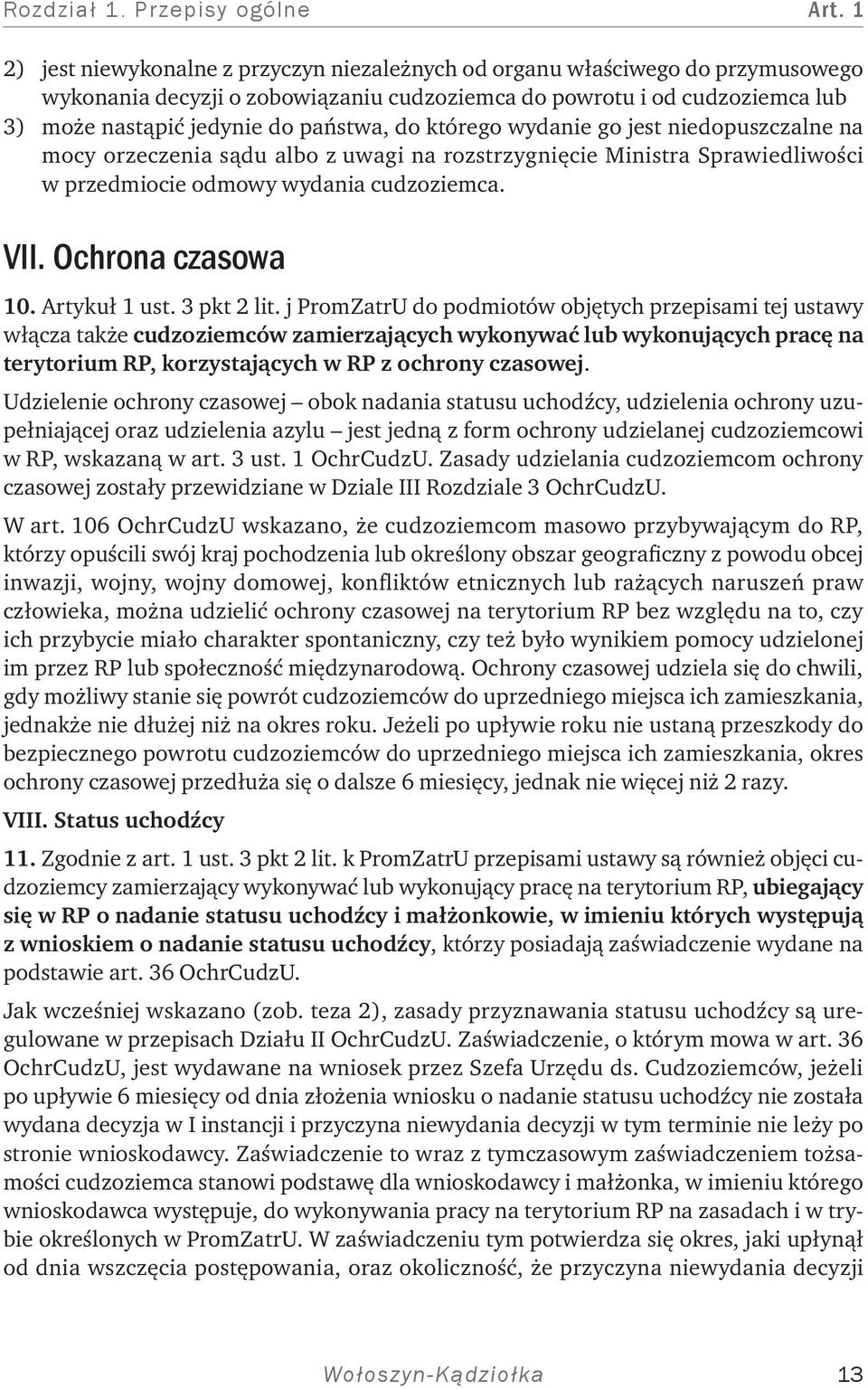 Rozdział 1. Przepisy ogólne Art. 1

2) jest niewykonalne z przyczyn niezależnych od organu właściwego do przymusowego wykonania decyzji o zobowiązaniu cudzoziemca do powrotu i od cudzoziemca lub
3) może nastąpić jedynie do państwa, do którego wydanie go jest niedopuszczalne na mocy orzeczenia sądu albo z uwagi na rozstrzygnięcie Ministra Sprawiedliwości w przedmiocie odmowy wydania cudzoziemca.

VII. Ochrona czasowa

10. Artykuł 1 ust. 3 pkt 2 lit. j PromZatrU do podmiotów objętych przepisami tej ustawy włącza także cudzoziemców zamierzających wykonywać lub wykonujących pracę na terytorium RP, korzystających w RP z ochrony czasowej.

Udzielenie ochrony czasowej – obok nadania statusu uchodźcy, udzielenia ochrony uzupełniającej oraz udzielenia azylu – jest jedną z form ochrony udzielanej cudzoziemcowi w RP, wskazaną w art. 3 ust. 1 OchrCudzU. Zasady udzielania cudzoziemcom ochrony czasowej zostały przewidziane w Dziale III Rozdziale 3 OchrCudzU.

W art. 106 OchrCudzU wskazano, że cudzoziemcom masowo przybywającym do RP, którzy opuścili swój kraj pochodzenia lub określony obszar geograficzny z powodu obcej inwazji, wojny, wojny domowej, konfliktów etnicznych lub rażących naruszeń praw człowieka, można udzielić ochrony czasowej na terytorium RP bez względu na to, czy ich przybycie miało charakter spontaniczny, czy też było wynikiem pomocy udzielonej im przez RP lub społeczność międzynarodową. Ochrony czasowej udziela się do chwili, gdy możliwy stanie się powrót cudzoziemców do uprzedniego miejsca ich zamieszkania, jednakże nie dłużej niż na okres roku. Jeżeli po upływie roku nie ustaną przeszkody do bezpiecznego powrotu cudzoziemców do uprzedniego miejsca ich zamieszkania, okres ochrony czasowej przedłuża się o dalsze 6 miesięcy, jednak nie więcej niż 2 razy.

VIII. Status uchodźcy

11. Zgodnie z art. 1 ust. 3 pkt 2 lit. k PromZatrU przepisami ustawy są również objęci cudzoziemcy zamierzający wykonywać lub wykonujący pracę na terytorium RP, ubiegający się w RP o nadanie statusu uchodźcy i małżonkowie, w imieniu których występują z wnioskiem o nadanie statusu uchodźcy, którzy posiadają zaświadczenie wydane na podstawie art. 36 OchrCudzU.

Jak wcześniej wskazano (zob. teza 2), zasady przyznawania statusu uchodźcy są uregulowane w przepisach Działu II OchrCudzU. Zaświadczenie, o którym mowa w art. 36 OchrCudzU, jest wydawane na wniosek przez Szefa Urzędu ds. Cudzoziemców, jeżeli po upływie 6 miesięcy od dnia złożenia wniosku o nadanie statusu uchodźcy nie została wydana decyzja w I instancji i przyczyna niewydania decyzji w tym terminie nie leży po stronie wnioskodawcy. Zaświadczenie to wraz z tymczasowym zaświadczeniem tożsamości cudzoziemca stanowi podstawę dla wnioskodawcy i małżonka, w imieniu którego wnioskodawca występuje, do wykonywania pracy na terytorium RP na zasadach i w trybie określonych w PromZatrU. W zaświadczeniu tym potwierdza się okres, jaki upłynął od dnia wszczęcia postępowania, oraz okoliczność, że przyczyna niewydania decyzji

Wołoszyn-Kądziołka 13